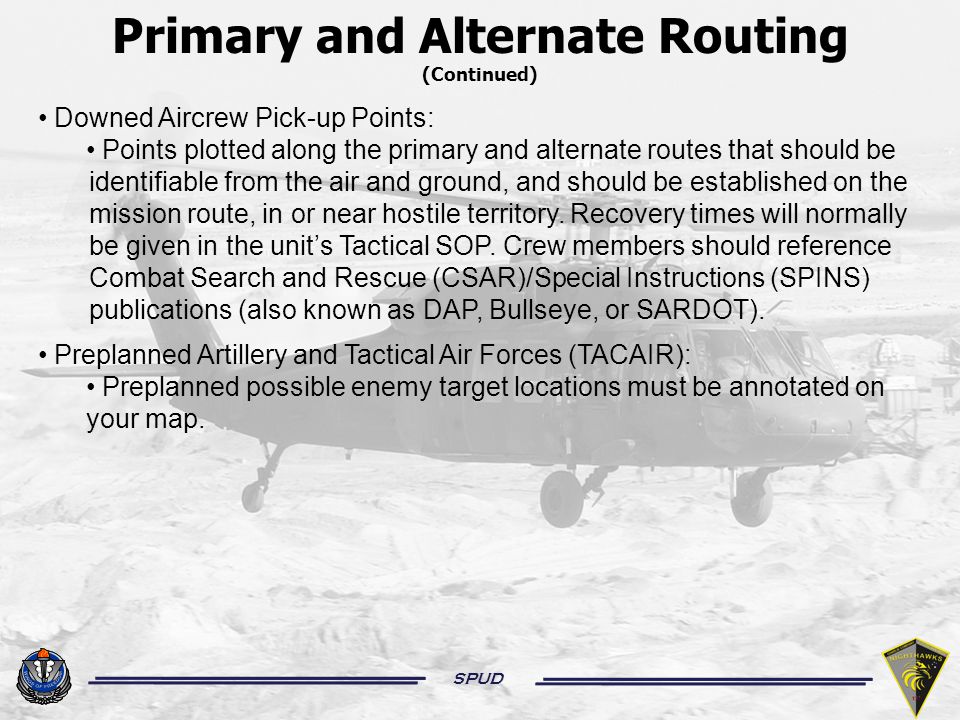 Primary and Alternate Routing
(Continued)

• Downed Aircrew Pick-up Points:

• Points plotted along the primary and alternate routes that should be identifiable from the air and ground, and should be established on the mission route, in or near hostile territory. Recovery times will normally be given in the unit's Tactical SOP. Crew members should reference Combat Search and Rescue (CSAR)/Special Instructions (SPINS) publications (also known as DAP, Bullseye, or SARDOT).

• Preplanned Artillery and Tactical Air Forces (TACAIR):

• Preplanned possible enemy target locations must be annotated on your map.

SPUD

NIGHTHAWKS